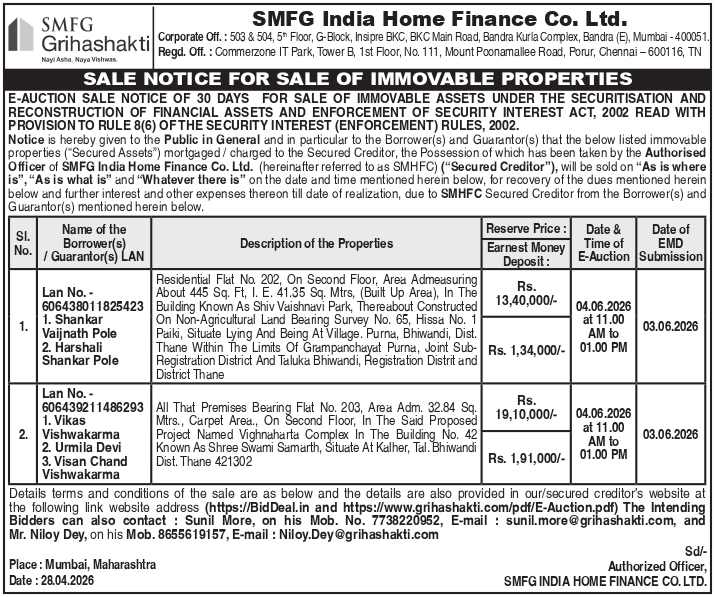 SMFG Grihashakti
Nayi Asha. Naya Vishwas.

SMFG India Home Finance Co. Ltd.
Corporate Off. : 503 & 504, 5th Floor, G-Block, Insipre BKC, BKC Main Road, Bandra Kurla Complex, Bandra (E), Mumbai - 400051.
Regd. Off. : Commerzone IT Park, Tower B, 1st Floor, No. 111, Mount Poonamallee Road, Porur, Chennai – 600116, TN

SALE NOTICE FOR SALE OF IMMOVABLE PROPERTIES

E-AUCTION SALE NOTICE OF 30 DAYS FOR SALE OF IMMOVABLE ASSETS UNDER THE SECURITISATION AND RECONSTRUCTION OF FINANCIAL ASSETS AND ENFORCEMENT OF SECURITY INTEREST ACT, 2002 READ WITH PROVISION TO RULE 8(6) OF THE SECURITY INTEREST (ENFORCEMENT) RULES, 2002.

Notice is hereby given to the Public in General and in particular to the Borrower(s) and Guarantor(s) that the below listed immovable properties ("Secured Assets") mortgaged / charged to the Secured Creditor, the Possession of which has been taken by the Authorised Officer of SMFG India Home Finance Co. Ltd. (hereinafter referred to as SMHFC) ("Secured Creditor"), will be sold on "As is where is", "As is what is" and "Whatever there is" on the date and time mentioned herein below, for recovery of the dues mentioned herein below and further interest and other expenses thereon till date of realization, due to SMHFC Secured Creditor from the Borrower(s) and Guarantor(s) mentioned herein below.

| Sl. No. | Name of the Borrower(s) / Guarantor(s) LAN | Description of the Properties | Reserve Price : / Earnest Money Deposit : | Date & Time of E-Auction | Date of EMD Submission |
|---|---|---|---|---|---|
| 1. | Lan No. - 606438011825423 1. Shankar Vaijnath Pole 2. Harshali Shankar Pole | Residential Flat No. 202, On Second Floor, Area Admeasuring About 445 Sq. Ft, I. E. 41.35 Sq. Mtrs, (Built Up Area), In The Building Known As Shiv Vaishnavi Park, Thereabout Constructed On Non-Agricultural Land Bearing Survey No. 65, Hissa No. 1 Paiki, Situate Lying And Being At Village. Purna, Bhiwandi, Dist. Thane Within The Limits Of Grampanchayat Purna, Joint Sub-Registration District And Taluka Bhiwandi, Registration Distrit and District Thane | Rs. 13,40,000/- / Rs. 1,34,000/- | 04.06.2026 at 11.00 AM to 01.00 PM | 03.06.2026 |
| 2. | Lan No. - 606439211486293 1. Vikas Vishwakarma 2. Urmila Devi 3. Visan Chand Vishwakarma | All That Premises Bearing Flat No. 203, Area Adm. 32.84 Sq. Mtrs., Carpet Area., On Second Floor, In The Said Proposed Project Named Vighnaharta Complex In The Building No. 42 Known As Shree Swami Samarth, Situate At Kalher, Tal. Bhiwandi Dist. Thane 421302 | Rs. 19,10,000/- / Rs. 1,91,000/- | 04.06.2026 at 11.00 AM to 01.00 PM | 03.06.2026 |

Details terms and conditions of the sale are as below and the details are also provided in our/secured creditor's website at the following link website address (https://BidDeal.in and https://www.grihashakti.com/pdf/E-Auction.pdf) The Intending Bidders can also contact : Sunil More, on his Mob. No. 7738220952, E-mail : sunil.more@grihashakti.com, and Mr. Niloy Dey, on his Mob. 8655619157, E-mail : Niloy.Dey@grihashakti.com

Place : Mumbai, Maharashtra
Date : 28.04.2026

Sd/-
Authorized Officer,
SMFG INDIA HOME FINANCE CO. LTD.